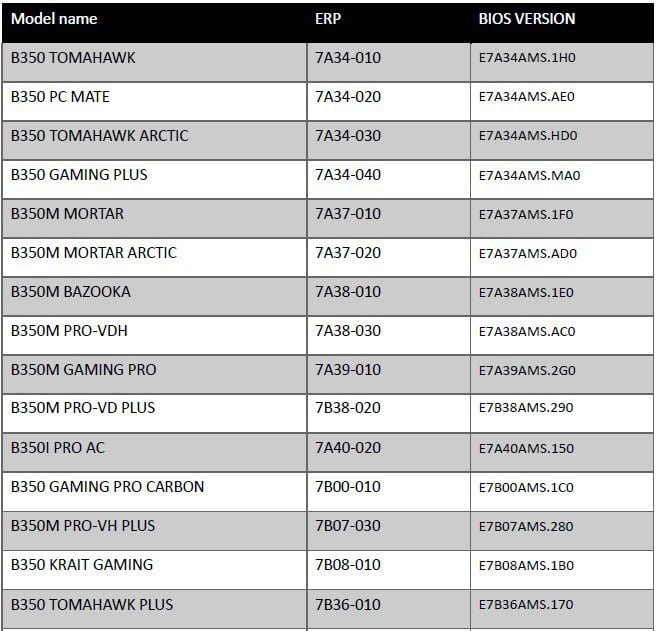 | Model name | ERP | BIOS VERSION |
|---|---|---|
| B350 TOMAHAWK | 7A34-010 | E7A34AMS.1H0 |
| B350 PC MATE | 7A34-020 | E7A34AMS.AE0 |
| B350 TOMAHAWK ARCTIC | 7A34-030 | E7A34AMS.HD0 |
| B350 GAMING PLUS | 7A34-040 | E7A34AMS.MA0 |
| B350M MORTAR | 7A37-010 | E7A37AMS.1F0 |
| B350M MORTAR ARCTIC | 7A37-020 | E7A37AMS.AD0 |
| B350M BAZOOKA | 7A38-010 | E7A38AMS.1E0 |
| B350M PRO-VDH | 7A38-030 | E7A38AMS.AC0 |
| B350M GAMING PRO | 7A39-010 | E7A39AMS.2G0 |
| B350M PRO-VD PLUS | 7B38-020 | E7B38AMS.290 |
| B350I PRO AC | 7A40-020 | E7A40AMS.150 |
| B350 GAMING PRO CARBON | 7B00-010 | E7B00AMS.1C0 |
| B350M PRO-VH PLUS | 7B07-030 | E7B07AMS.280 |
| B350 KRAIT GAMING | 7B08-010 | E7B08AMS.1B0 |
| B350 TOMAHAWK PLUS | 7B36-010 | E7B36AMS.170 |